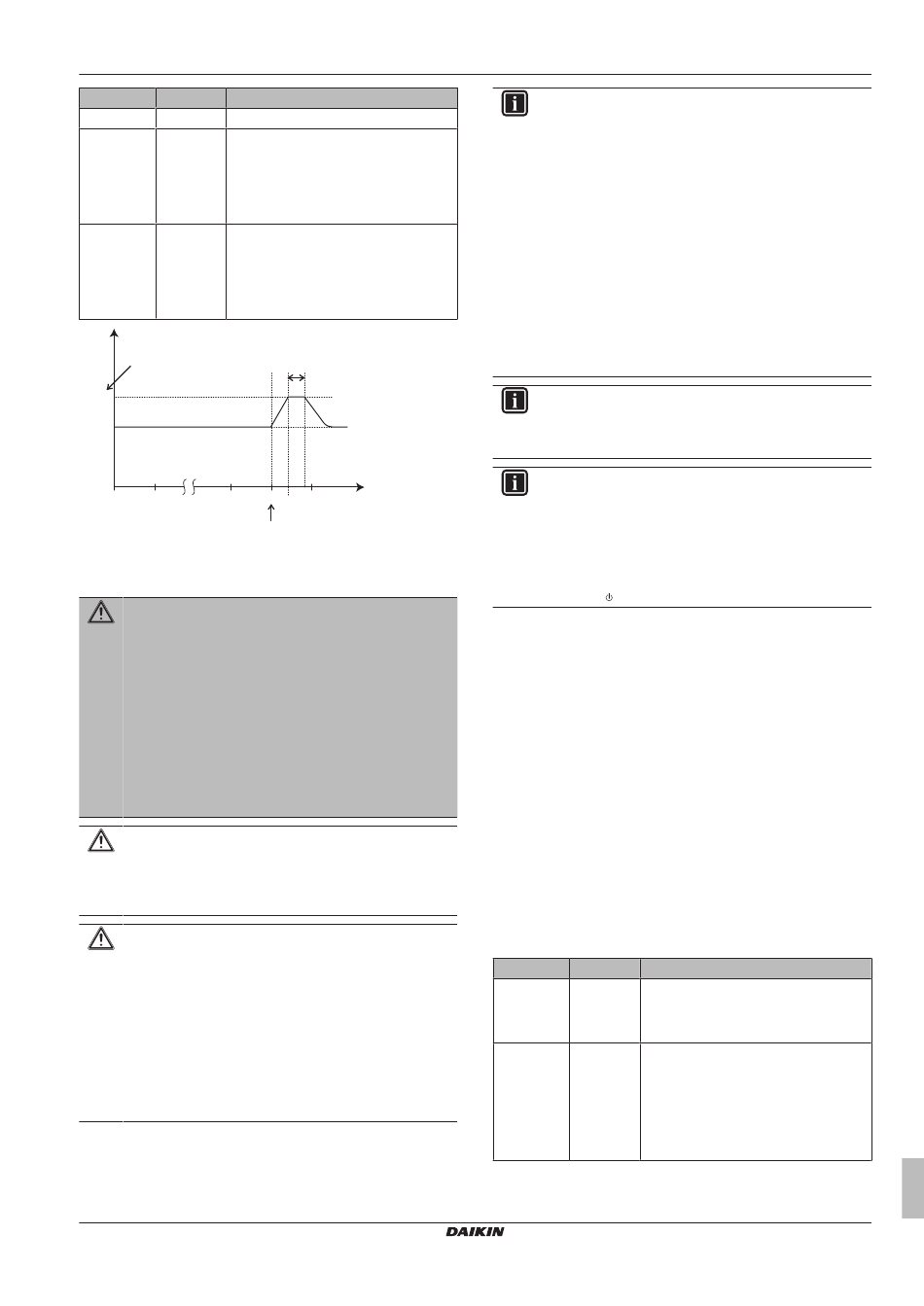 DAIKIN